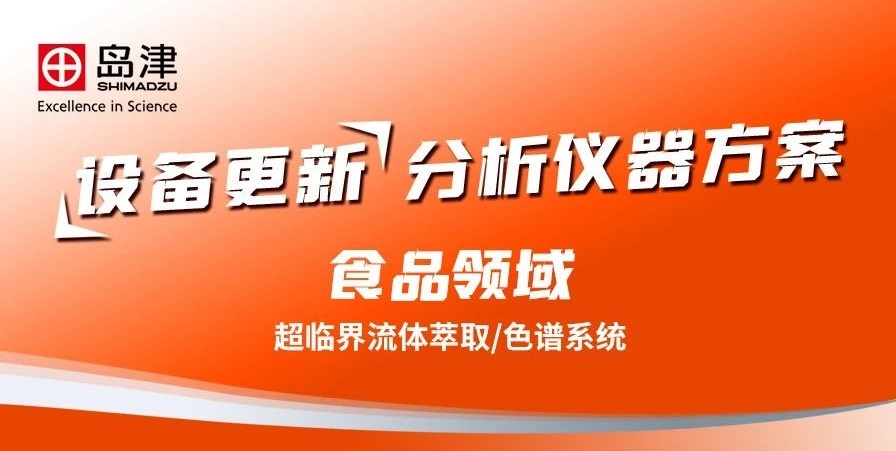 岛津
SHIMADZU
Excellence in Science

设备更新 分析仪器方案

食品领域

超临界流体萃取/色谱系统